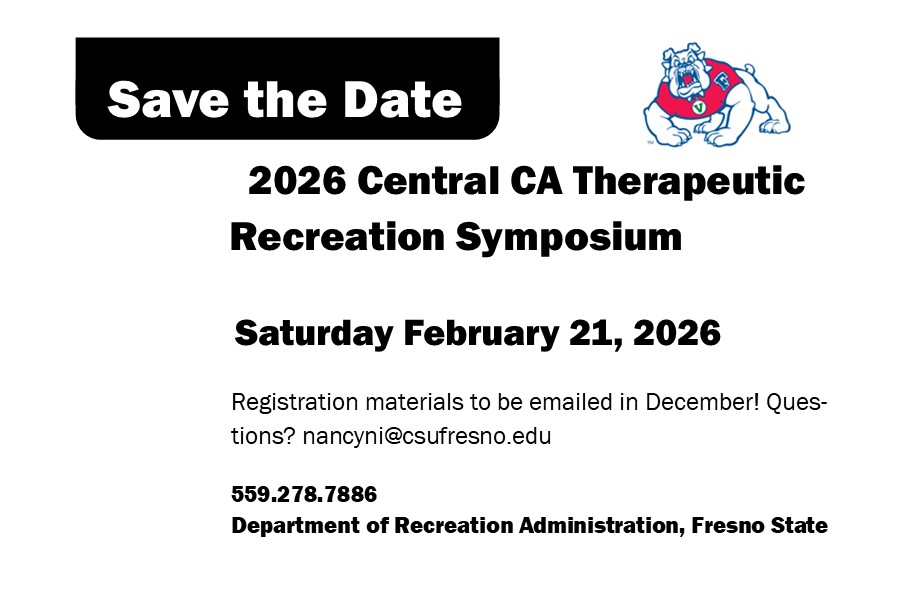 Save the Date

2026 Central CA Therapeutic Recreation Symposium

Saturday February 21, 2026

Registration materials to be emailed in December! Questions? nancyni@csufresno.edu

559.278.7886
Department of Recreation Administration, Fresno State